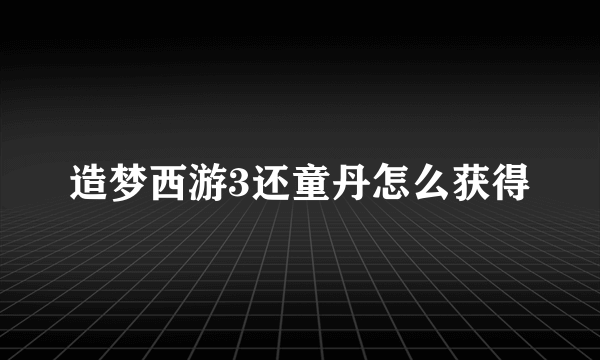 造梦西游3还童丹怎么获得